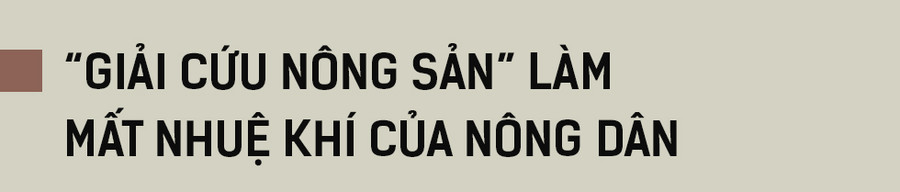 “GIẢI CỨU NÔNG SẢN” LÀM MẤT NHUỆ KHÍ CỦA NÔNG DÂN